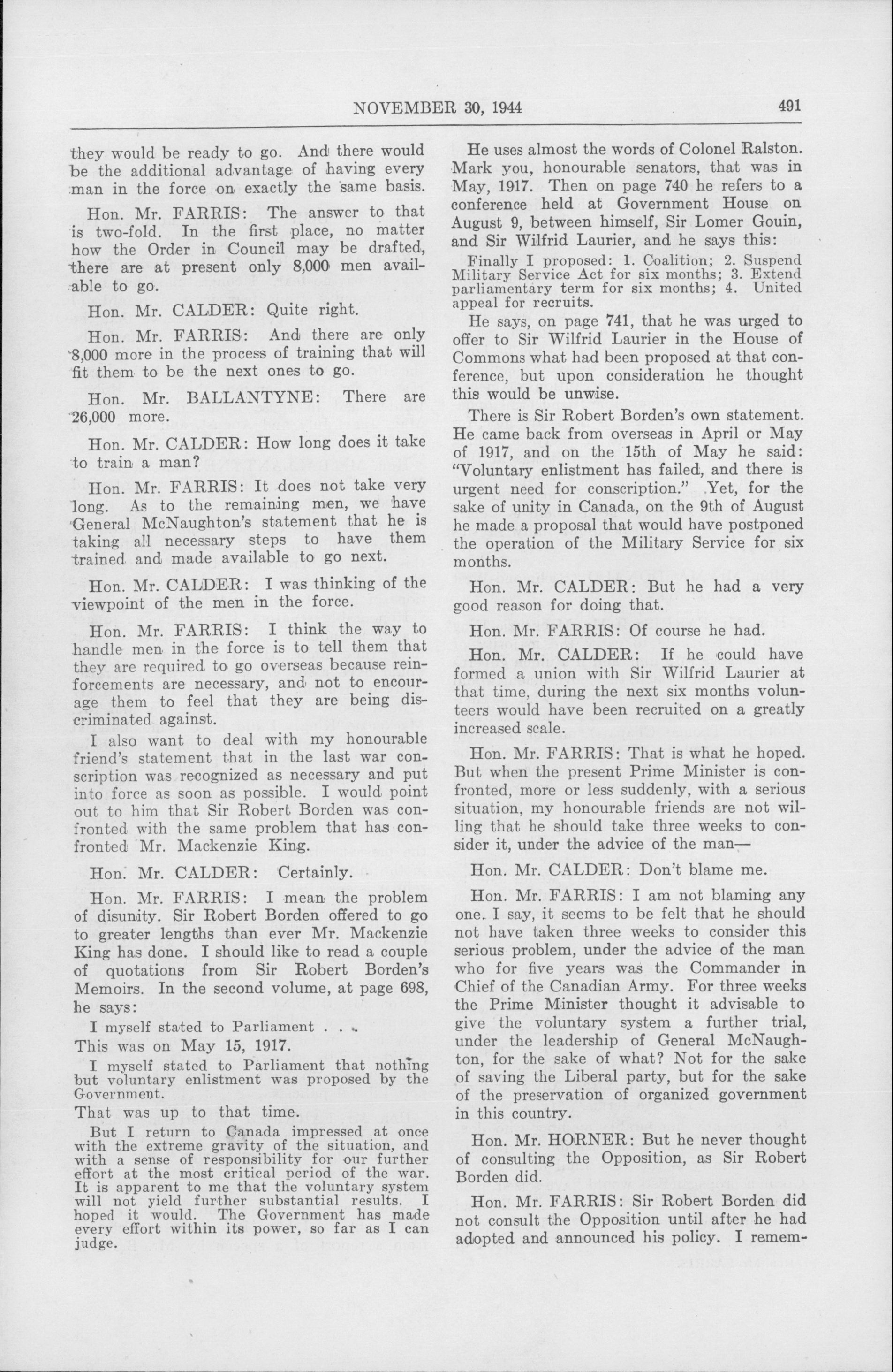 NOVEMBER 30, 1944 491

they would be ready to go. And there would be the additional advantage of having every man in the force on exactly the same basis.

Hon. Mr. FARRIS: The answer to that is two-fold. In the first place, no matter how the Order in Council may be drafted, there are at present only 8,000 men available to go.

Hon. Mr. CALDER: Quite right.

Hon. Mr. FARRIS: And there are only 8,000 more in the process of training that will fit them to be the next ones to go.

Hon. Mr. BALLANTYNE: There are 26,000 more.

Hon. Mr. CALDER: How long does it take to train a man?

Hon. Mr. FARRIS: It does not take very long. As to the remaining men, we have General McNaughton's statement that he is taking all necessary steps to have them trained and made available to go next.

Hon. Mr. CALDER: I was thinking of the viewpoint of the men in the force.

Hon. Mr. FARRIS: I think the way to handle men in the force is to tell them that they are required to go overseas because reinforcements are necessary, and not to encourage them to feel that they are being discriminated against.

I also want to deal with my honourable friend's statement that in the last war conscription was recognized as necessary and put into force as soon as possible. I would point out to him that Sir Robert Borden was confronted with the same problem that has confronted Mr. Mackenzie King.

Hon. Mr. CALDER: Certainly.

Hon. Mr. FARRIS: I mean the problem of disunity. Sir Robert Borden offered to go to greater lengths than ever Mr. Mackenzie King has done. I should like to read a couple of quotations from Sir Robert Borden's Memoirs. In the second volume, at page 698, he says:

I myself stated to Parliament . . .

This was on May 15, 1917.

I myself stated to Parliament that nothing but voluntary enlistment was proposed by the Government.

That was up to that time.

But I return to Canada impressed at once with the extreme gravity of the situation, and with a sense of responsibility for our further effort at the most critical period of the war. It is apparent to me that the voluntary system will not yield further substantial results. I hoped it would. The Government has made every effort within its power, so far as I can judge.

He uses almost the words of Colonel Ralston. Mark you, honourable senators, that was in May, 1917. Then on page 740 he refers to a conference held at Government House on August 9, between himself, Sir Lomer Gouin, and Sir Wilfrid Laurier, and he says this:

Finally I proposed: 1. Coalition; 2. Suspend Military Service Act for six months; 3. Extend parliamentary term for six months; 4. United appeal for recruits.

He says, on page 741, that he was urged to offer to Sir Wilfrid Laurier in the House of Commons what had been proposed at that conference, but upon consideration he thought this would be unwise.

There is Sir Robert Borden's own statement. He came back from overseas in April or May of 1917, and on the 15th of May he said: "Voluntary enlistment has failed, and there is urgent need for conscription." Yet, for the sake of unity in Canada, on the 9th of August he made a proposal that would have postponed the operation of the Military Service for six months.

Hon. Mr. CALDER: But he had a very good reason for doing that.

Hon. Mr. FARRIS: Of course he had.

Hon. Mr. CALDER: If he could have formed a union with Sir Wilfrid Laurier at that time, during the next six months volunteers would have been recruited on a greatly increased scale.

Hon. Mr. FARRIS: That is what he hoped. But when the present Prime Minister is confronted, more or less suddenly, with a serious situation, my honourable friends are not willing that he should take three weeks to consider it, under the advice of the man—

Hon. Mr. CALDER: Don't blame me.

Hon. Mr. FARRIS: I am not blaming any one. I say, it seems to be felt that he should not have taken three weeks to consider this serious problem, under the advice of the man who for five years was the Commander in Chief of the Canadian Army. For three weeks the Prime Minister thought it advisable to give the voluntary system a further trial, under the leadership of General McNaughton, for the sake of what? Not for the sake of saving the Liberal party, but for the sake of the preservation of organized government in this country.

Hon. Mr. HORNER: But he never thought of consulting the Opposition, as Sir Robert Borden did.

Hon. Mr. FARRIS: Sir Robert Borden did not consult the Opposition until after he had adopted and announced his policy. I remem-